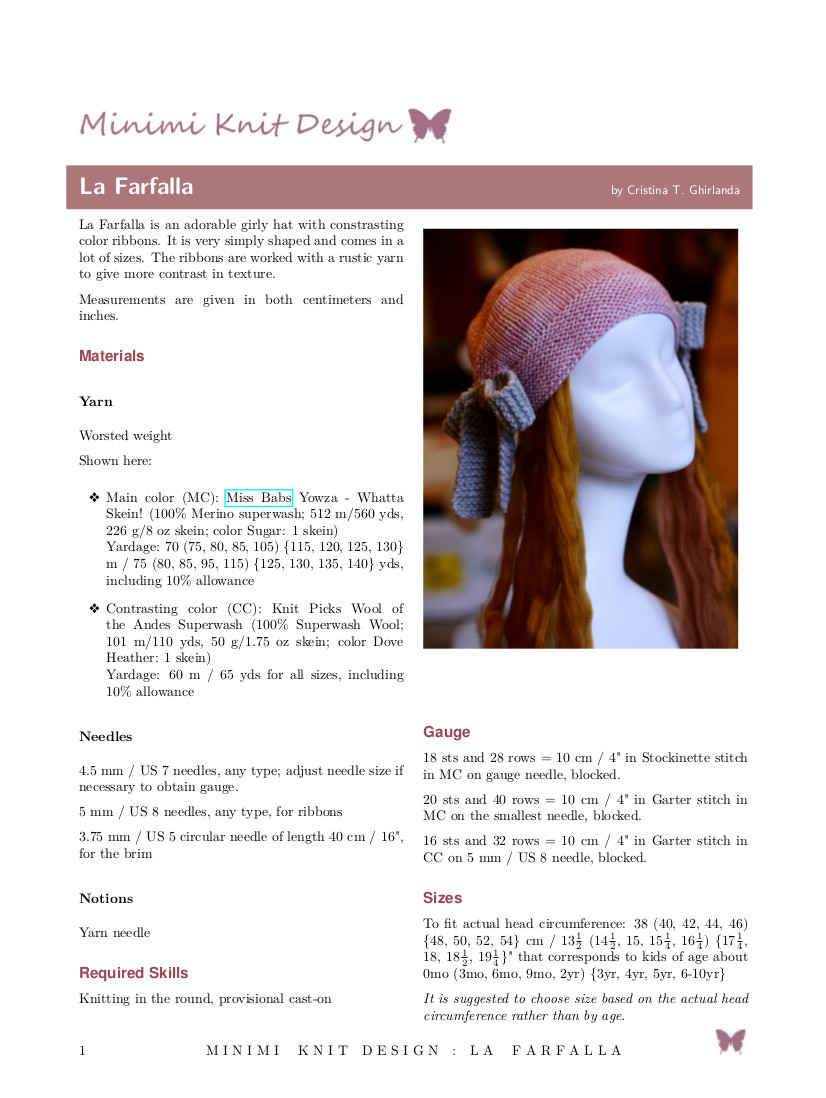 Minimi Knit Design

La Farfalla

by Cristina T. Ghirlanda

La Farfalla is an adorable girly hat with constrasting color ribbons. It is very simply shaped and comes in a lot of sizes. The ribbons are worked with a rustic yarn to give more contrast in texture.

Measurements are given in both centimeters and inches.

Materials

Yarn

Worsted weight

Shown here:

❖ Main color (MC): Miss Babs Yowza - Whatta Skein! (100% Merino superwash; 512 m/560 yds, 226 g/8 oz skein; color Sugar: 1 skein)
Yardage: 70 (75, 80, 85, 105) {115, 120, 125, 130} m / 75 (80, 85, 95, 115) {125, 130, 135, 140} yds, including 10% allowance

❖ Contrasting color (CC): Knit Picks Wool of the Andes Superwash (100% Superwash Wool; 101 m/110 yds, 50 g/1.75 oz skein; color Dove Heather: 1 skein)
Yardage: 60 m / 65 yds for all sizes, including 10% allowance

Needles

4.5 mm / US 7 needles, any type; adjust needle size if necessary to obtain gauge.

5 mm / US 8 needles, any type, for ribbons

3.75 mm / US 5 circular needle of length 40 cm / 16", for the brim

Notions

Yarn needle

Required Skills

Knitting in the round, provisional cast-on

Gauge

18 sts and 28 rows = 10 cm / 4" in Stockinette stitch in MC on gauge needle, blocked.

20 sts and 40 rows = 10 cm / 4" in Garter stitch in MC on the smallest needle, blocked.

16 sts and 32 rows = 10 cm / 4" in Garter stitch in CC on 5 mm / US 8 needle, blocked.

Sizes

To fit actual head circumference: 38 (40, 42, 44, 46) {48, 50, 52, 54} cm / $13\frac{1}{2}$ ($14\frac{1}{2}$, 15, $15\frac{1}{4}$, $16\frac{1}{4}$) {$17\frac{1}{4}$, 18, $18\frac{1}{2}$, $19\frac{1}{4}$}" that corresponds to kids of age about 0mo (3mo, 6mo, 9mo, 2yr) {3yr, 4yr, 5yr, 6-10yr}

It is suggested to choose size based on the actual head circumference rather than by age.

1 MINIMI KNIT DESIGN : LA FARFALLA